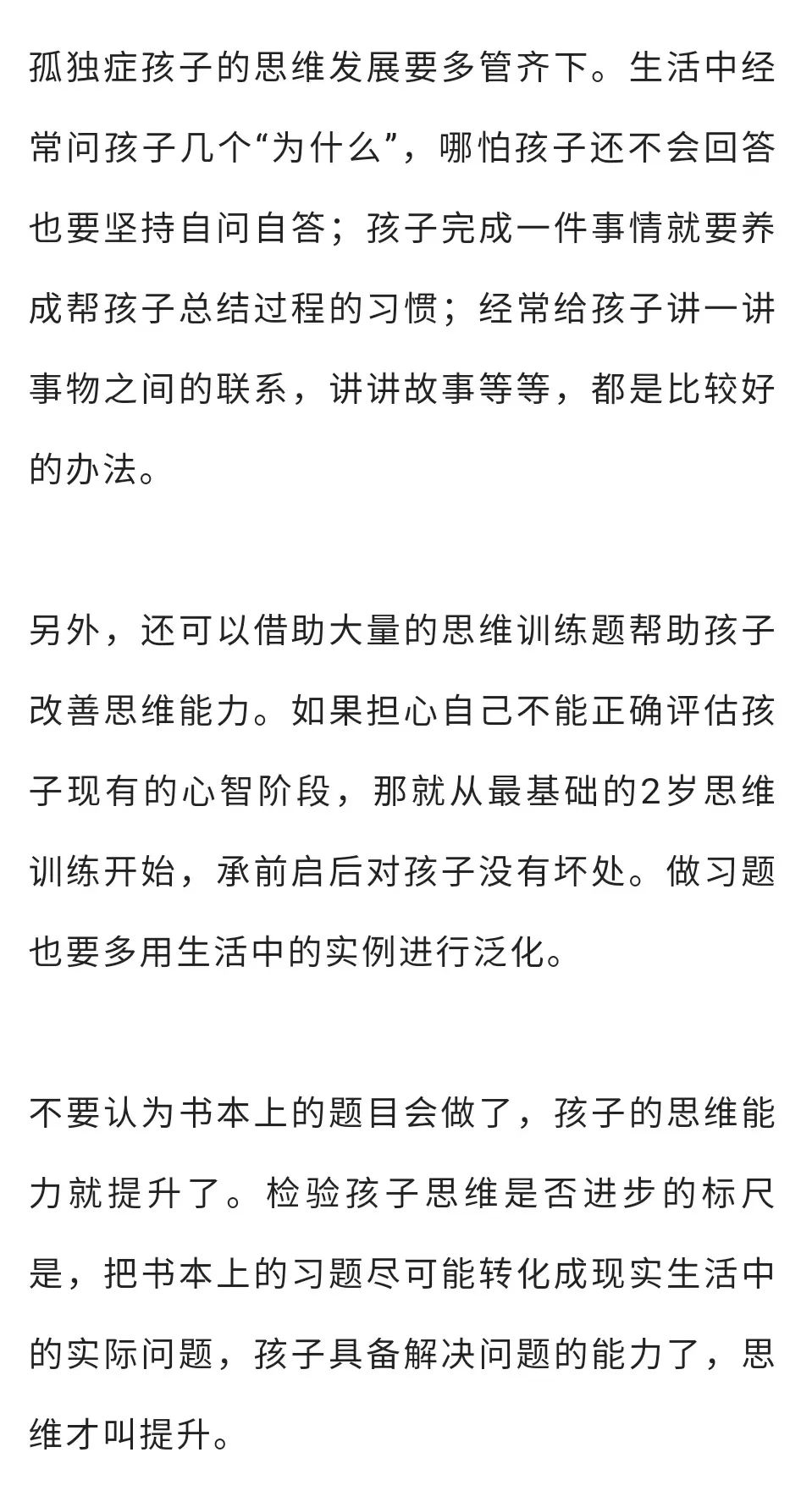 孤独症孩子的思维发展要多管齐下。生活中经常问孩子几个“为什么”，哪怕孩子还不会回答也要坚持自问自答；孩子完成一件事情就要养成帮孩子总结过程的习惯；经常给孩子讲一讲事物之间的联系，讲讲故事等等，都是比较好的办法。

另外，还可以借助大量的思维训练题帮助孩子改善思维能力。如果担心自己不能正确评估孩子现有的心智阶段，那就从最基础的2岁思维训练开始，承前启后对孩子没有坏处。做习题也要多用生活中的实例进行泛化。

不要认为书本上的题目会做了，孩子的思维能力就提升了。检验孩子思维是否进步的标尺是，把书本上的习题尽可能转化成现实生活中的实际问题，孩子具备解决问题的能力了，思维才叫提升。